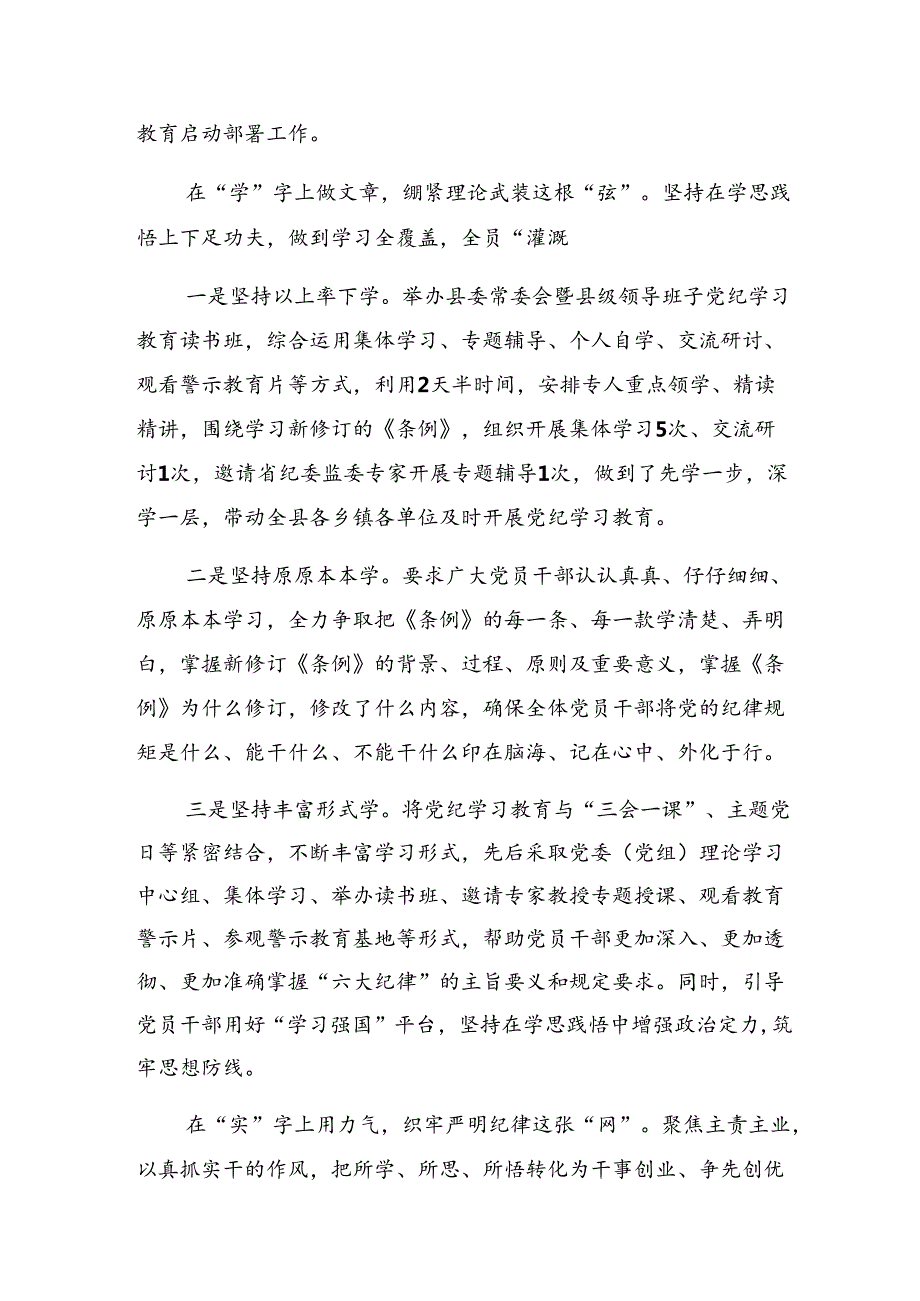 教育启动部署工作。

在“学”字上做文章，绷紧理论武装这根“弦”。坚持在学思践悟上下足功夫，做到学习全覆盖，全员“灌溉

一是坚持以上率下学。举办县委常委会暨县级领导班子党纪学习教育读书班，综合运用集体学习、专题辅导、个人自学、交流研讨、观看警示教育片等方式，利用2天半时间，安排专人重点领学、精读精讲，围绕学习新修订的《条例》，组织开展集体学习5次、交流研讨1次，邀请省纪委监委专家开展专题辅导1次，做到了先学一步，深学一层，带动全县各乡镇各单位及时开展党纪学习教育。

二是坚持原原本本学。要求广大党员干部认认真真、仔仔细细、原原本本学习，全力争取把《条例》的每一条、每一款学清楚、弄明白，掌握新修订《条例》的背景、过程、原则及重要意义，掌握《条例》为什么修订，修改了什么内容，确保全体党员干部将党的纪律规矩是什么、能干什么、不能干什么印在脑海、记在心中、外化于行。

三是坚持丰富形式学。将党纪学习教育与“三会一课”、主题党日等紧密结合，不断丰富学习形式，先后采取党委（党组）理论学习中心组、集体学习、举办读书班、邀请专家教授专题授课、观看教育警示片、参观警示教育基地等形式，帮助党员干部更加深入、更加透彻、更加准确掌握“六大纪律”的主旨要义和规定要求。同时，引导党员干部用好“学习强国”平台，坚持在学思践悟中增强政治定力，筑牢思想防线。

在“实”字上用力气，织牢严明纪律这张“网”。聚焦主责主业，以真抓实干的作风，把所学、所思、所悟转化为干事创业、争先创优